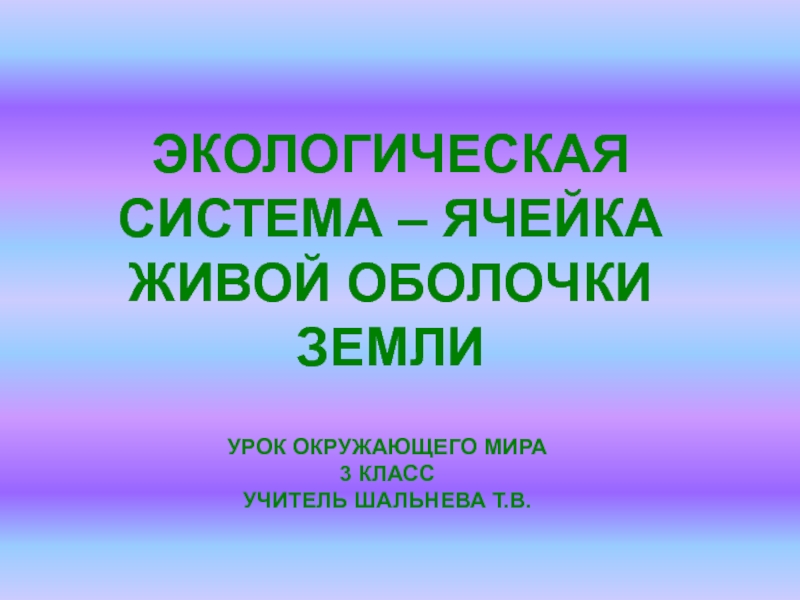 ЭКОЛОГИЧЕСКАЯ СИСТЕМА – ЯЧЕЙКА ЖИВОЙ ОБОЛОЧКИ ЗЕМЛИ

УРОК ОКРУЖАЮЩЕГО МИРА
3 КЛАСС
УЧИТЕЛЬ ШАЛЬНЕВА Т.В.